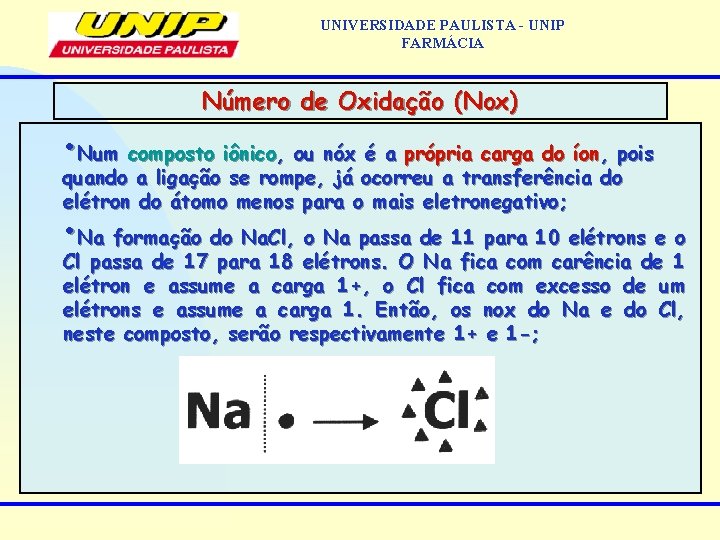 UNIP
UNIVERSIDADE PAULISTA

UNIVERSIDADE PAULISTA - UNIP
FARMÁCIA

Número de Oxidação (Nox)

•Num composto iônico, ou nóx é a própria carga do íon, pois quando a ligação se rompe, já ocorreu a transferência do elétron do átomo menos para o mais eletronegativo;

•Na formação do NaCl, o Na passa de 11 para 10 elétrons e o Cl passa de 17 para 18 elétrons. O Na fica com carência de 1 elétron e assume a carga 1+, o Cl fica com excesso de um elétrons e assume a carga 1. Então, os nox do Na e do Cl, neste composto, serão respectivamente 1+ e 1-;

Na • → Cl